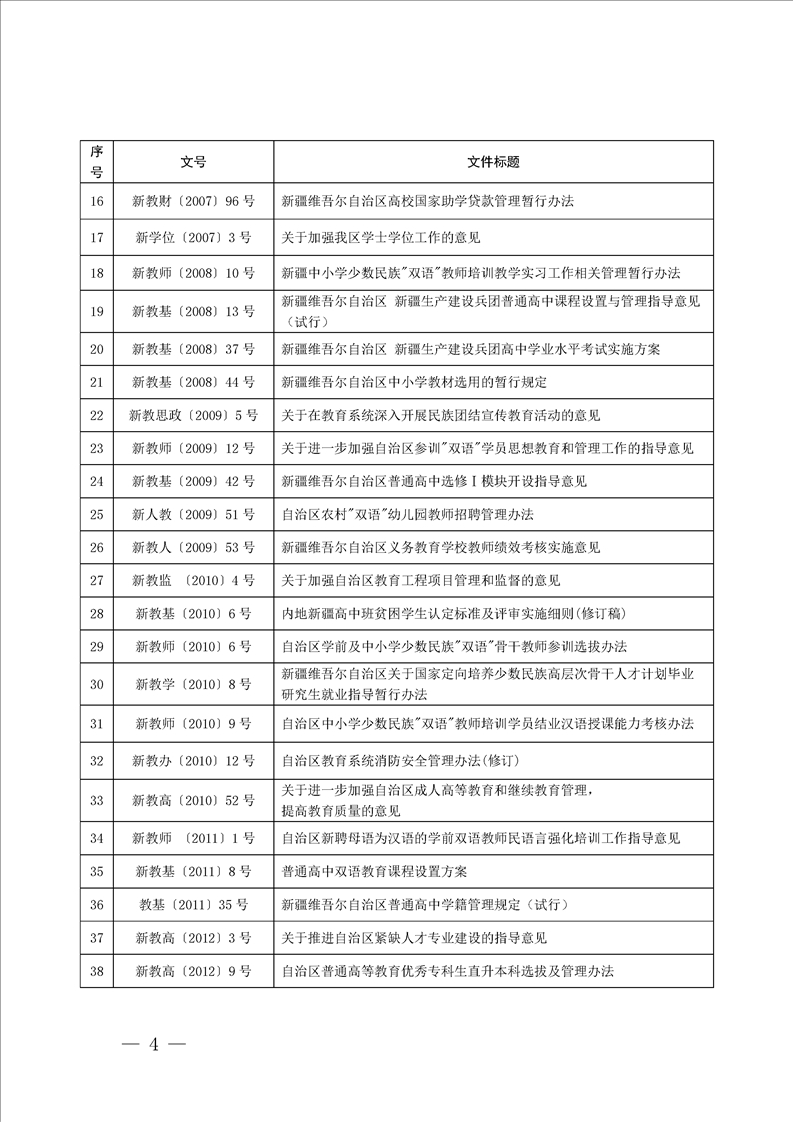 | 序号 | 文号 | 文件标题 |
|---|---|---|
| 16 | 新教财〔2007〕96 号 | 新疆维吾尔自治区高校国家助学贷款管理暂行办法 |
| 17 | 新学位〔2007〕3 号 | 关于加强我区学士学位工作的意见 |
| 18 | 新教师〔2008〕10 号 | 新疆中小学少数民族"双语"教师培训教学实习工作相关管理暂行办法 |
| 19 | 新教基〔2008〕13 号 | 新疆维吾尔自治区 新疆生产建设兵团普通高中课程设置与管理指导意见（试行） |
| 20 | 新教基〔2008〕37 号 | 新疆维吾尔自治区 新疆生产建设兵团高中学业水平考试实施方案 |
| 21 | 新教基〔2008〕44 号 | 新疆维吾尔自治区中小学教材选用的暂行规定 |
| 22 | 新教思政〔2009〕5 号 | 关于在教育系统深入开展民族团结宣传教育活动的意见 |
| 23 | 新教师〔2009〕12 号 | 关于进一步加强自治区参训"双语"学员思想教育和管理工作的指导意见 |
| 24 | 新教基〔2009〕42 号 | 新疆维吾尔自治区普通高中选修Ⅰ模块开设指导意见 |
| 25 | 新人教〔2009〕51 号 | 自治区农村"双语"幼儿园教师招聘管理办法 |
| 26 | 新教人〔2009〕53 号 | 新疆维吾尔自治区义务教育学校教师绩效考核实施意见 |
| 27 | 新教监 〔2010〕4 号 | 关于加强自治区教育工程项目管理和监督的意见 |
| 28 | 新教基〔2010〕6 号 | 内地新疆高中班贫困学生认定标准及评审实施细则(修订稿) |
| 29 | 新教师〔2010〕6 号 | 自治区学前及中小学少数民族"双语"骨干教师参训选拔办法 |
| 30 | 新教学〔2010〕8 号 | 新疆维吾尔自治区关于国家定向培养少数民族高层次骨干人才计划毕业研究生就业指导暂行办法 |
| 31 | 新教师〔2010〕9 号 | 自治区中小学少数民族"双语"教师培训学员结业汉语授课能力考核办法 |
| 32 | 新教办〔2010〕12 号 | 自治区教育系统消防安全管理办法(修订) |
| 33 | 新教高〔2010〕52 号 | 关于进一步加强自治区成人高等教育和继续教育管理，提高教育质量的意见 |
| 34 | 新教师 〔2011〕1 号 | 自治区新聘母语为汉语的学前双语教师民语言强化培训工作指导意见 |
| 35 | 新教基〔2011〕8 号 | 普通高中双语教育课程设置方案 |
| 36 | 教基〔2011〕35 号 | 新疆维吾尔自治区普通高中学籍管理规定（试行） |
| 37 | 新教高〔2012〕3 号 | 关于推进自治区紧缺人才专业建设的指导意见 |
| 38 | 新教高〔2012〕9 号 | 自治区普通高等教育优秀专科生直升本科选拔及管理办法 |

— 4 —